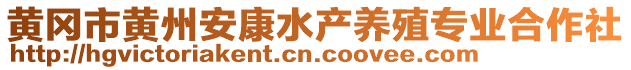 黄冈市黄州安康水产养殖专业合作社
http://hgvictoriakent.cn.coovee.com